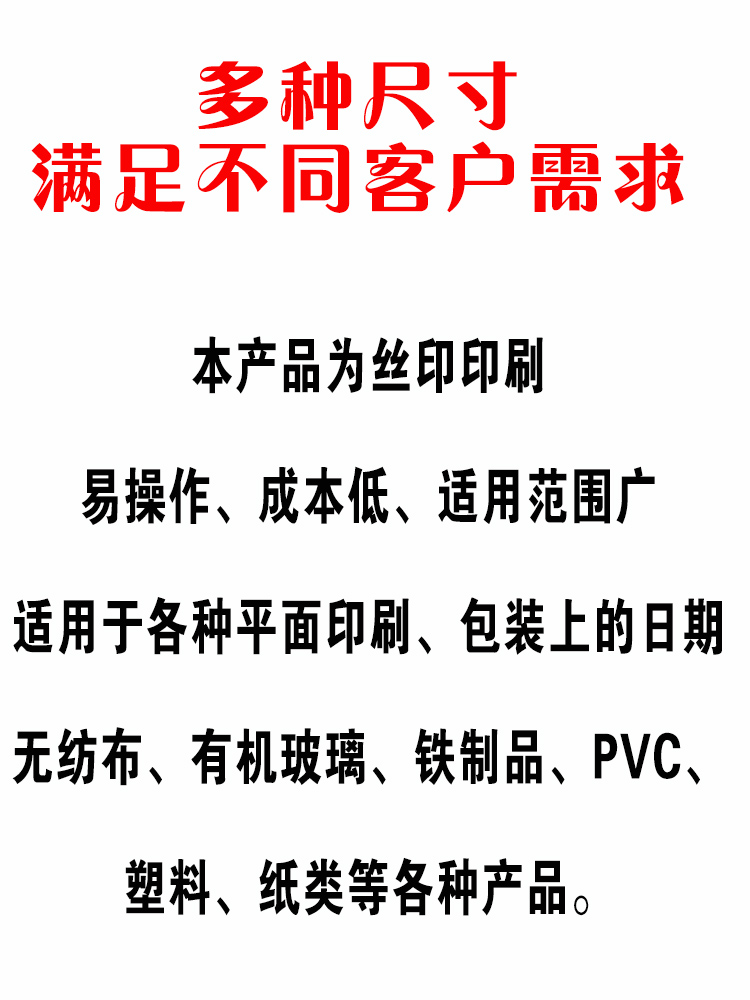 多种尺寸
满足不同客户需求

本产品为丝印印刷

易操作、成本低、适用范围广

适用于各种平面印刷、包装上的日期

无纺布、有机玻璃、铁制品、PVC、

塑料、纸类等各种产品。